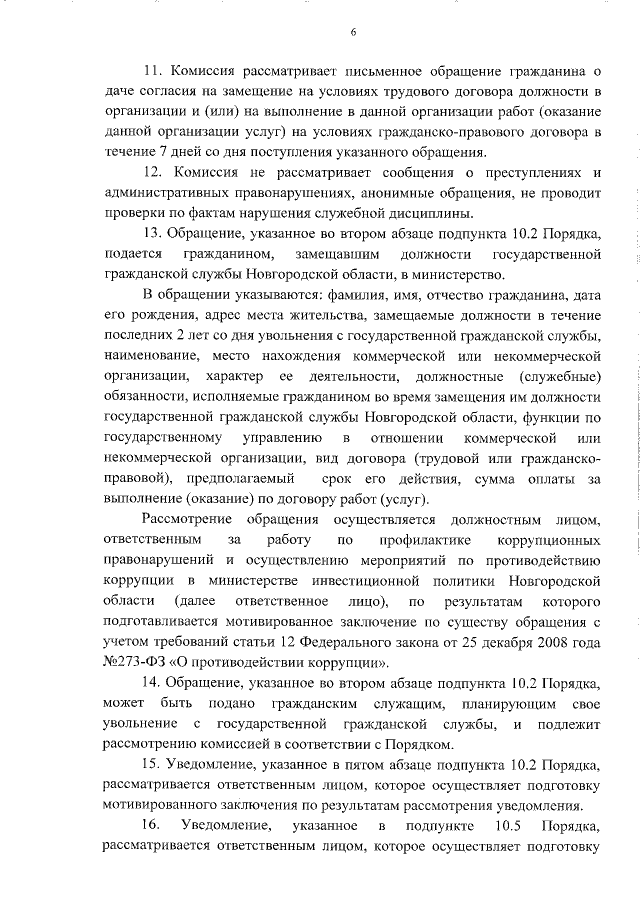 6

11. Комиссия рассматривает письменное обращение гражданина о даче согласия на замещение на условиях трудового договора должности в организации и (или) на выполнение в данной организации работ (оказание данной организации услуг) на условиях гражданско-правового договора в течение 7 дней со дня поступления указанного обращения.

12. Комиссия не рассматривает сообщения о преступлениях и административных правонарушениях, анонимные обращения, не проводит проверки по фактам нарушения служебной дисциплины.

13. Обращение, указанное во втором абзаце подпункта 10.2 Порядка, подается гражданином, замещавшим должности государственной гражданской службы Новгородской области, в министерство.

В обращении указываются: фамилия, имя, отчество гражданина, дата его рождения, адрес места жительства, замещаемые должности в течение последних 2 лет со дня увольнения с государственной гражданской службы, наименование, место нахождения коммерческой или некоммерческой организации, характер ее деятельности, должностные (служебные) обязанности, исполняемые гражданином во время замещения им должности государственной гражданской службы Новгородской области, функции по государственному управлению в отношении коммерческой или некоммерческой организации, вид договора (трудовой или гражданско-правовой), предполагаемый срок его действия, сумма оплаты за выполнение (оказание) по договору работ (услуг).

Рассмотрение обращения осуществляется должностным лицом, ответственным за работу по профилактике коррупционных правонарушений и осуществлению мероприятий по противодействию коррупции в министерстве инвестиционной политики Новгородской области (далее ответственное лицо), по результатам которого подготавливается мотивированное заключение по существу обращения с учетом требований статьи 12 Федерального закона от 25 декабря 2008 года №273-ФЗ «О противодействии коррупции».

14. Обращение, указанное во втором абзаце подпункта 10.2 Порядка, может быть подано гражданским служащим, планирующим свое увольнение с государственной гражданской службы, и подлежит рассмотрению комиссией в соответствии с Порядком.

15. Уведомление, указанное в пятом абзаце подпункта 10.2 Порядка, рассматривается ответственным лицом, которое осуществляет подготовку мотивированного заключения по результатам рассмотрения уведомления.

16. Уведомление, указанное в подпункте 10.5 Порядка, рассматривается ответственным лицом, которое осуществляет подготовку